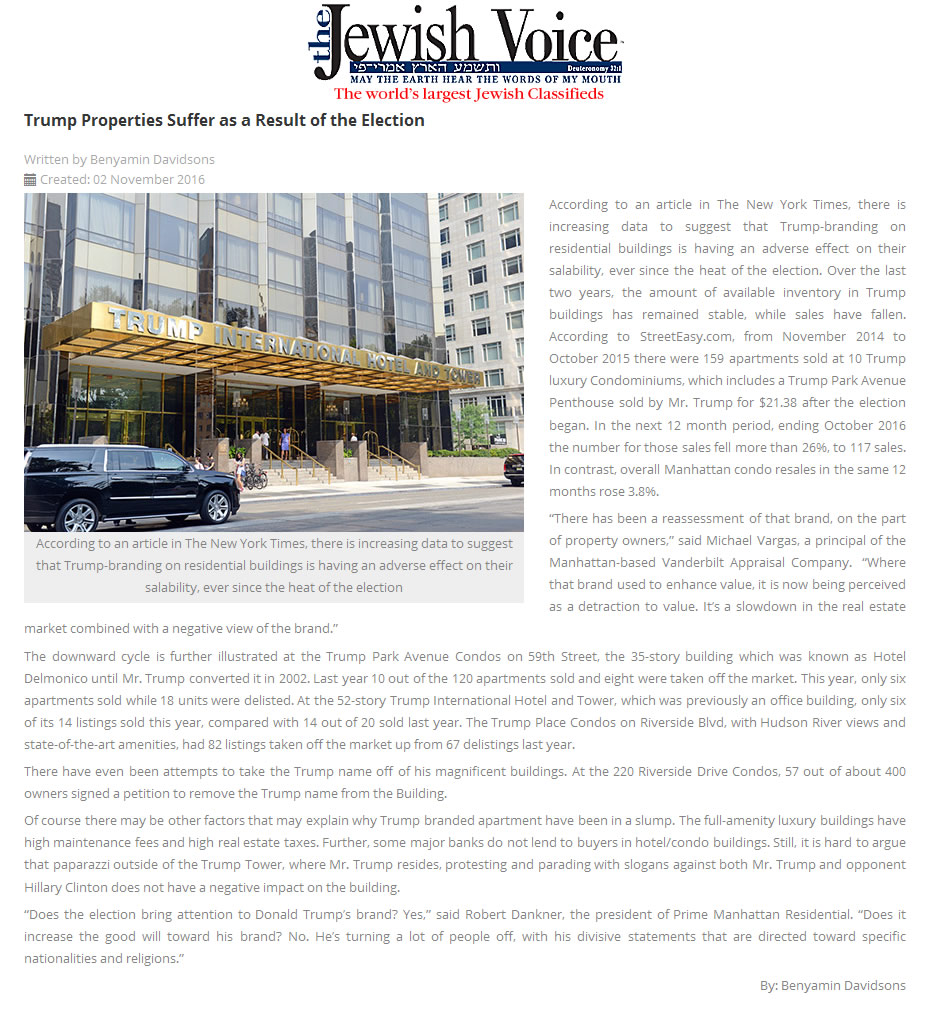 the Jewish Voice
ותשמע הארץ אמרי־פי Deuteronomy 32:1
MAY THE EARTH HEAR THE WORDS OF MY MOUTH
The world's largest Jewish Classifieds

Trump Properties Suffer as a Result of the Election

Written by Benyamin Davidsons
Created: 02 November 2016

TRUMP INTERNATIONAL HOTEL AND TOWER

According to an article in The New York Times, there is increasing data to suggest that Trump-branding on residential buildings is having an adverse effect on their salability, ever since the heat of the election

According to an article in The New York Times, there is increasing data to suggest that Trump-branding on residential buildings is having an adverse effect on their salability, ever since the heat of the election. Over the last two years, the amount of available inventory in Trump buildings has remained stable, while sales have fallen. According to StreetEasy.com, from November 2014 to October 2015 there were 159 apartments sold at 10 Trump luxury Condominiums, which includes a Trump Park Avenue Penthouse sold by Mr. Trump for $21.38 after the election began. In the next 12 month period, ending October 2016 the number for those sales fell more than 26%, to 117 sales. In contrast, overall Manhattan condo resales in the same 12 months rose 3.8%.

"There has been a reassessment of that brand, on the part of property owners," said Michael Vargas, a principal of the Manhattan-based Vanderbilt Appraisal Company. "Where that brand used to enhance value, it is now being perceived as a detraction to value. It's a slowdown in the real estate market combined with a negative view of the brand."

The downward cycle is further illustrated at the Trump Park Avenue Condos on 59th Street, the 35-story building which was known as Hotel Delmonico until Mr. Trump converted it in 2002. Last year 10 out of the 120 apartments sold and eight were taken off the market. This year, only six apartments sold while 18 units were delisted. At the 52-story Trump International Hotel and Tower, which was previously an office building, only six of its 14 listings sold this year, compared with 14 out of 20 sold last year. The Trump Place Condos on Riverside Blvd, with Hudson River views and state-of-the-art amenities, had 82 listings taken off the market up from 67 delistings last year.

There have even been attempts to take the Trump name off of his magnificent buildings. At the 220 Riverside Drive Condos, 57 out of about 400 owners signed a petition to remove the Trump name from the Building.

Of course there may be other factors that may explain why Trump branded apartment have been in a slump. The full-amenity luxury buildings have high maintenance fees and high real estate taxes. Further, some major banks do not lend to buyers in hotel/condo buildings. Still, it is hard to argue that paparazzi outside of the Trump Tower, where Mr. Trump resides, protesting and parading with slogans against both Mr. Trump and opponent Hillary Clinton does not have a negative impact on the building.

"Does the election bring attention to Donald Trump's brand? Yes," said Robert Dankner, the president of Prime Manhattan Residential. "Does it increase the good will toward his brand? No. He's turning a lot of people off, with his divisive statements that are directed toward specific nationalities and religions."

By: Benyamin Davidsons